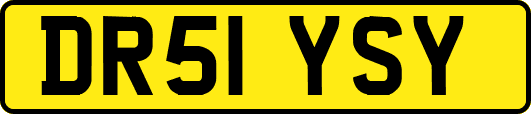 DR51 YSY